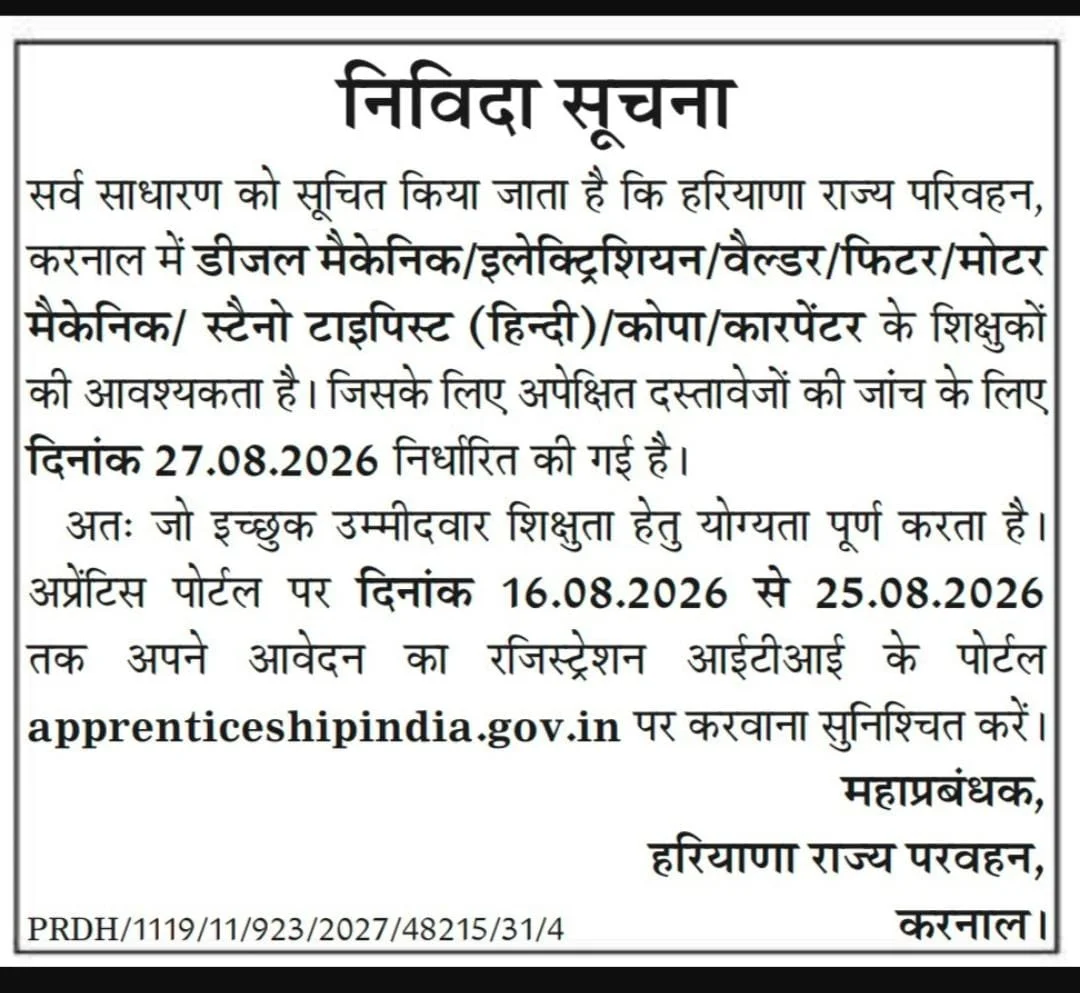 निविदा सूचना

सर्व साधारण को सूचित किया जाता है कि हरियाणा राज्य परिवहन, करनाल में डीजल मैकेनिक/इलेक्ट्रिशियन/वैल्डर/फिटर/मोटर मैकेनिक/ स्टैनो टाइपिस्ट (हिन्दी)/कोपा/कारपेंटर के शिक्षुकों की आवश्यकता है। जिसके लिए अपेक्षित दस्तावेजों की जांच के लिए दिनांक 27.08.2026 निर्धारित की गई है।

अतः जो इच्छुक उम्मीदवार शिक्षुता हेतु योग्यता पूर्ण करता है। अप्रेंटिस पोर्टल पर दिनांक 16.08.2026 से 25.08.2026 तक अपने आवेदन का रजिस्ट्रेशन आईटीआई के पोर्टल apprenticeshipindia.gov.in पर करवाना सुनिश्चित करें।

महाप्रबंधक,
हरियाणा राज्य परवहन,
करनाल।

PRDH/1119/11/923/2027/48215/31/4